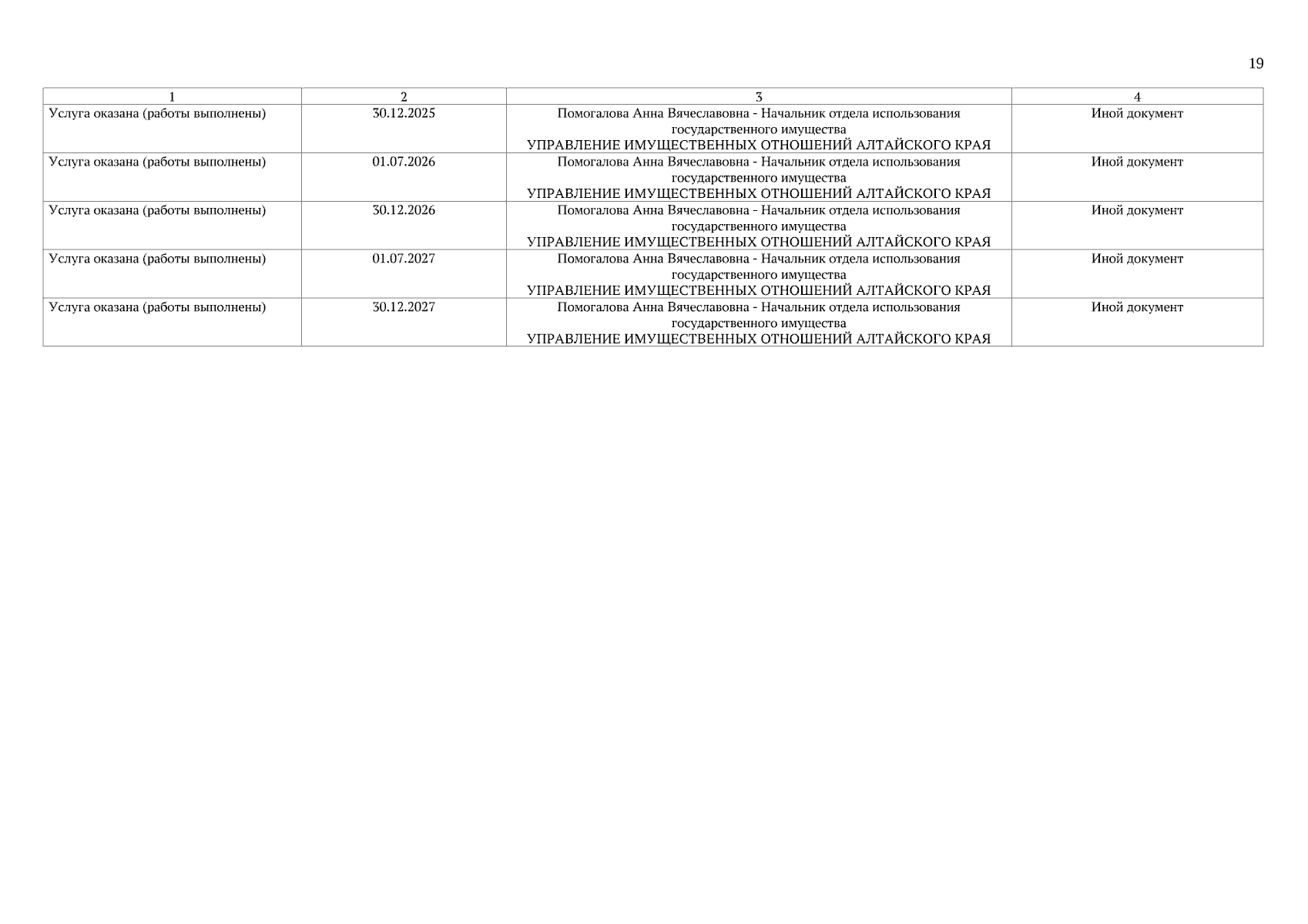 19

| 1 | 2 | 3 | 4 |
|---|---|---|---|
| Услуга оказана (работы выполнены) | 30.12.2025 | Помогалова Анна Вячеславовна - Начальник отдела использования государственного имущества УПРАВЛЕНИЕ ИМУЩЕСТВЕННЫХ ОТНОШЕНИЙ АЛТАЙСКОГО КРАЯ | Иной документ |
| Услуга оказана (работы выполнены) | 01.07.2026 | Помогалова Анна Вячеславовна - Начальник отдела использования государственного имущества УПРАВЛЕНИЕ ИМУЩЕСТВЕННЫХ ОТНОШЕНИЙ АЛТАЙСКОГО КРАЯ | Иной документ |
| Услуга оказана (работы выполнены) | 30.12.2026 | Помогалова Анна Вячеславовна - Начальник отдела использования государственного имущества УПРАВЛЕНИЕ ИМУЩЕСТВЕННЫХ ОТНОШЕНИЙ АЛТАЙСКОГО КРАЯ | Иной документ |
| Услуга оказана (работы выполнены) | 01.07.2027 | Помогалова Анна Вячеславовна - Начальник отдела использования государственного имущества УПРАВЛЕНИЕ ИМУЩЕСТВЕННЫХ ОТНОШЕНИЙ АЛТАЙСКОГО КРАЯ | Иной документ |
| Услуга оказана (работы выполнены) | 30.12.2027 | Помогалова Анна Вячеславовна - Начальник отдела использования государственного имущества УПРАВЛЕНИЕ ИМУЩЕСТВЕННЫХ ОТНОШЕНИЙ АЛТАЙСКОГО КРАЯ | Иной документ |